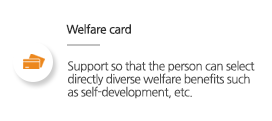 Welfare card

Support so that the person can select directly diverse welfare benefits such as self-development, etc.